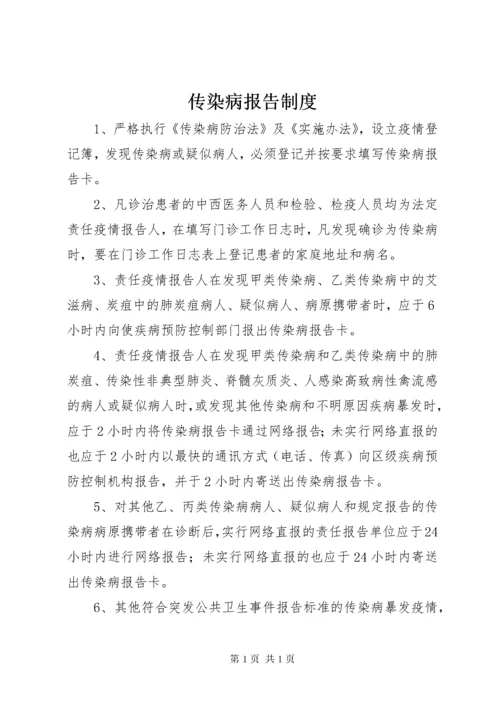 传染病报告制度

1、严格执行《传染病防治法》及《实施办法》，设立疫情登记簿，发现传染病或疑似病人，必须登记并按要求填写传染病报告卡。

2、凡诊治患者的中西医务人员和检验、检疫人员均为法定责任疫情报告人，在填写门诊工作日志时，凡发现确诊为传染病时，要在门诊工作日志表上登记患者的家庭地址和病名。

3、责任疫情报告人在发现甲类传染病、乙类传染病中的艾滋病、炭疽中的肺炭疽病人、疑似病人、病原携带者时，应于6小时内向使疾病预防控制部门报出传染病报告卡。

4、责任疫情报告人在发现甲类传染病和乙类传染病中的肺炭疽、传染性非典型肺炎、脊髓灰质炎、人感染高致病性禽流感的病人或疑似病人时，或发现其他传染病和不明原因疾病暴发时，应于2小时内将传染病报告卡通过网络报告；未实行网络直报的也应于2小时内以最快的通讯方式（电话、传真）向区级疾病预防控制机构报告，并于2小时内寄送出传染病报告卡。

5、对其他乙、丙类传染病病人、疑似病人和规定报告的传染病病原携带者在诊断后，实行网络直报的责任报告单位应于24小时内进行网络报告；未实行网络直报的也应于24小时内寄送出传染病报告卡。

6、其他符合突发公共卫生事件报告标准的传染病暴发疫情，

第1页 共1页